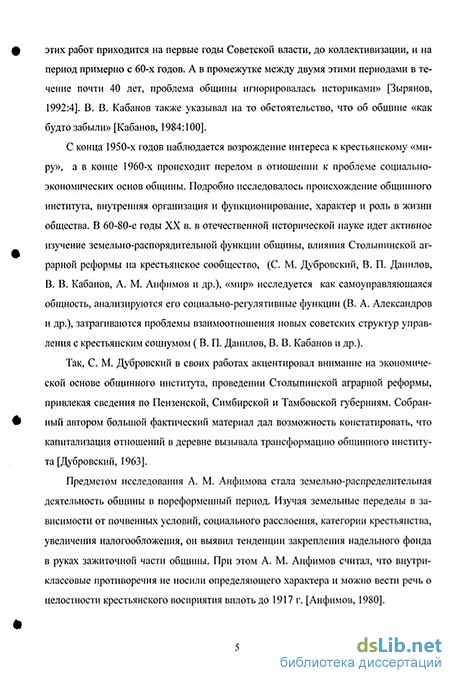 этих работ приходится на первые годы Советской власти, до коллективизации, и на период примерно с 60-х годов. А в промежутке между двумя этими периодами в течение почти 40 лет, проблема общины игнорировалась историками» [Зырянов, 1992:4]. В. В. Кабанов также указывал на то обстоятельство, что об общине «как будто забыли» [Кабанов, 1984:100].

С конца 1950-х годов наблюдается возрождение интереса к крестьянскому «миру», а в конце 1960-х происходит перелом в отношении к проблеме социально-экономических основ общины. Подробно исследовалось происхождение общинного института, внутренняя организация и функционирование, характер и роль в жизни общества. В 60-80-е годы XX в. в отечественной исторической науке идет активное изучение земельно-распорядительной функции общины, влияния Столыпинской аграрной реформы на крестьянское сообщество, (С. М. Дубровский, В. П. Данилов, В. В. Кабанов, А. М. Анфимов и др.), «мир» исследуется как самоуправляющаяся общность, анализируются его социально-регулятивные функции (В. А. Александров и др.), затрагиваются проблемы взаимоотношения новых советских структур управления с крестьянским социумом ( В. П. Данилов, В. В. Кабанов и др.).

Так, С. М. Дубровский в своих работах акцентировал внимание на экономической основе общинного института, проведении Столыпинской аграрной реформы, привлекая сведения по Пензенской, Симбирской и Тамбовской губерниям. Собранный автором большой фактический материал дал возможность констатировать, что капитализация отношений в деревне вызывала трансформацию общинного института [Дубровский, 1963].

Предметом исследования А. М. Анфимова стала земельно-распределительная деятельность общины в пореформенный период. Изучая земельные переделы в зависимости от почвенных условий, социального расслоения, категории крестьянства, увеличения налогообложения, он выявил тенденции закрепления надельного фонда в руках зажиточной части общины. При этом А. М. Анфимов считал, что внутриклассовые противоречия не носили определяющего характера и можно вести речь о целостности крестьянского восприятия вплоть до 1917 г. [Анфимов, 1980].

5

dsLib.net
библиотека диссертаций